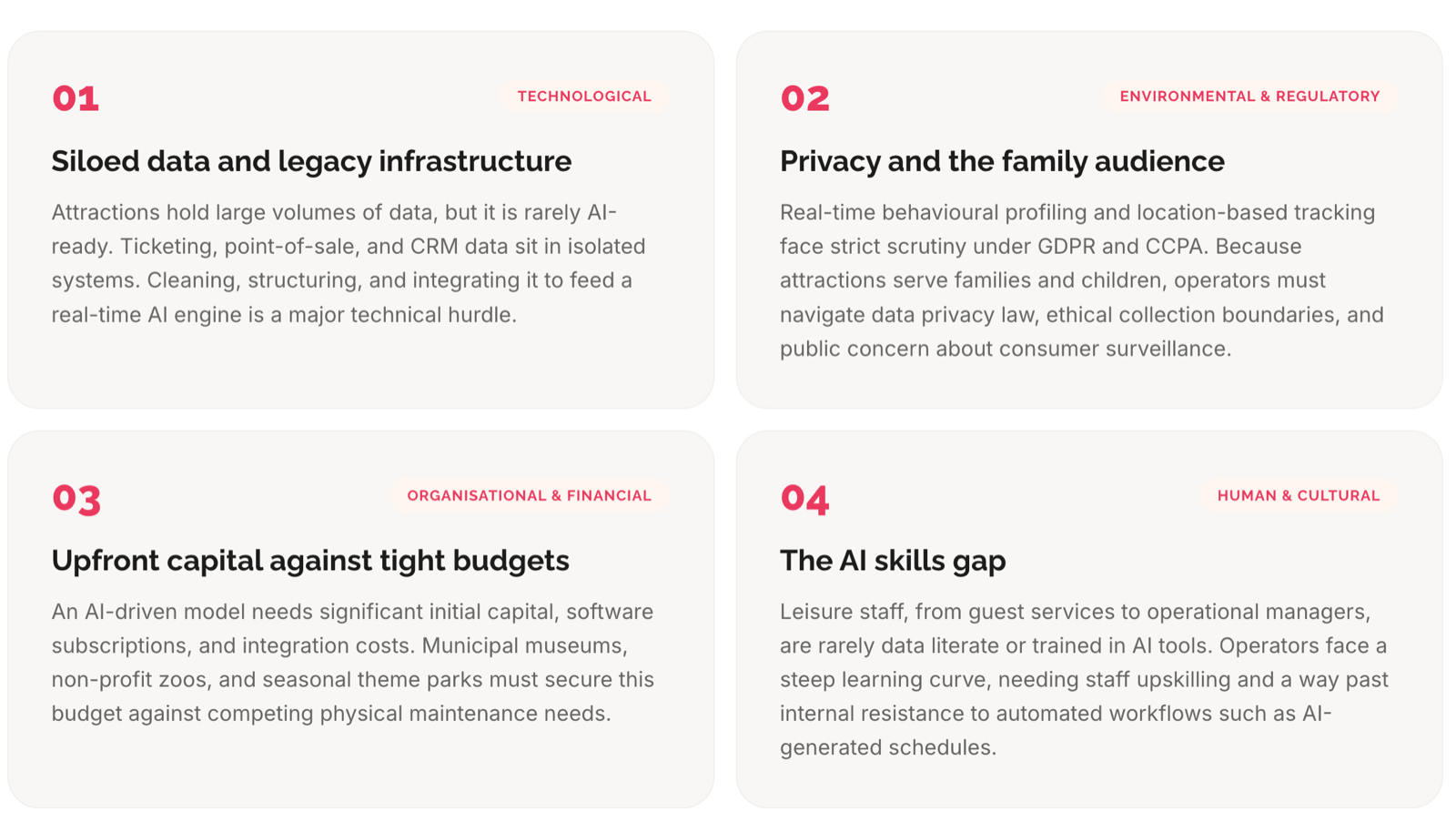 01

TECHNOLOGICAL

Siloed data and legacy infrastructure

Attractions hold large volumes of data, but it is rarely AI-ready. Ticketing, point-of-sale, and CRM data sit in isolated systems. Cleaning, structuring, and integrating it to feed a real-time AI engine is a major technical hurdle.

02

ENVIRONMENTAL & REGULATORY

Privacy and the family audience

Real-time behavioural profiling and location-based tracking face strict scrutiny under GDPR and CCPA. Because attractions serve families and children, operators must navigate data privacy law, ethical collection boundaries, and public concern about consumer surveillance.

03

ORGANISATIONAL & FINANCIAL

Upfront capital against tight budgets

An AI-driven model needs significant initial capital, software subscriptions, and integration costs. Municipal museums, non-profit zoos, and seasonal theme parks must secure this budget against competing physical maintenance needs.

04

HUMAN & CULTURAL

The AI skills gap

Leisure staff, from guest services to operational managers, are rarely data literate or trained in AI tools. Operators face a steep learning curve, needing staff upskilling and a way past internal resistance to automated workflows such as AI-generated schedules.